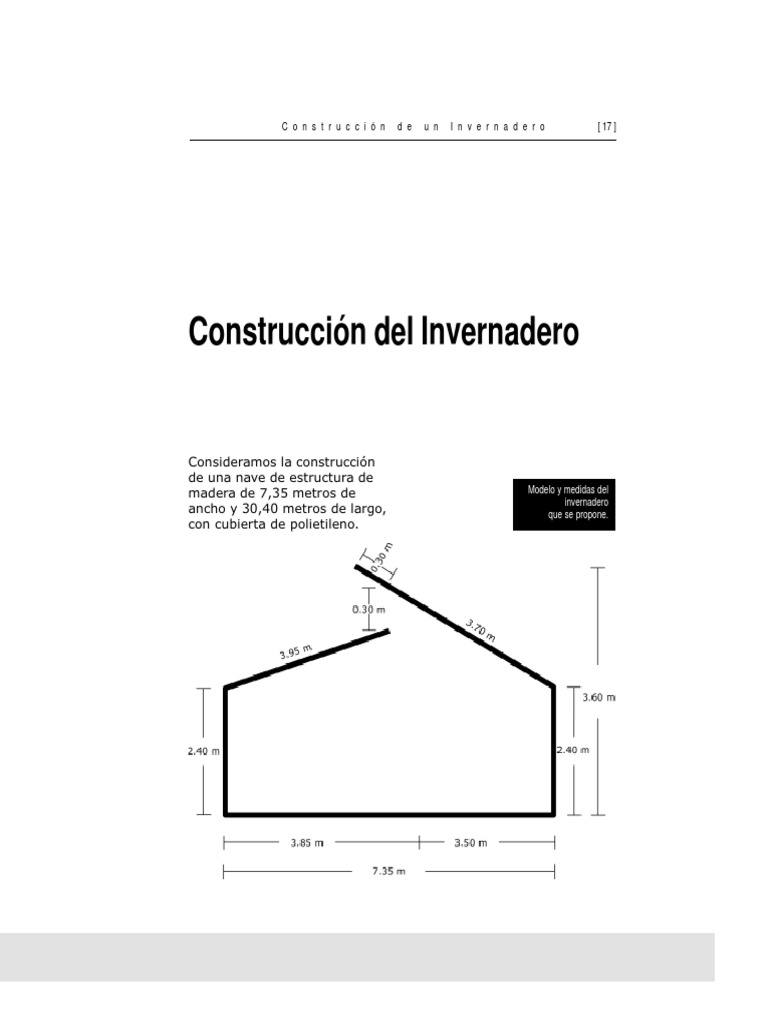 Construcción de un Invernadero [17]

Construcción del Invernadero

Consideramos la construcción de una nave de estructura de madera de 7,35 metros de ancho y 30,40 metros de largo, con cubierta de polietileno.

Modelo y medidas del invernadero que se propone.

0.30 m
0.30 m
3.70 m
3.95 m
3.60 m
2.40 m
2.40 m
3.85 m
3.50 m
7.35 m